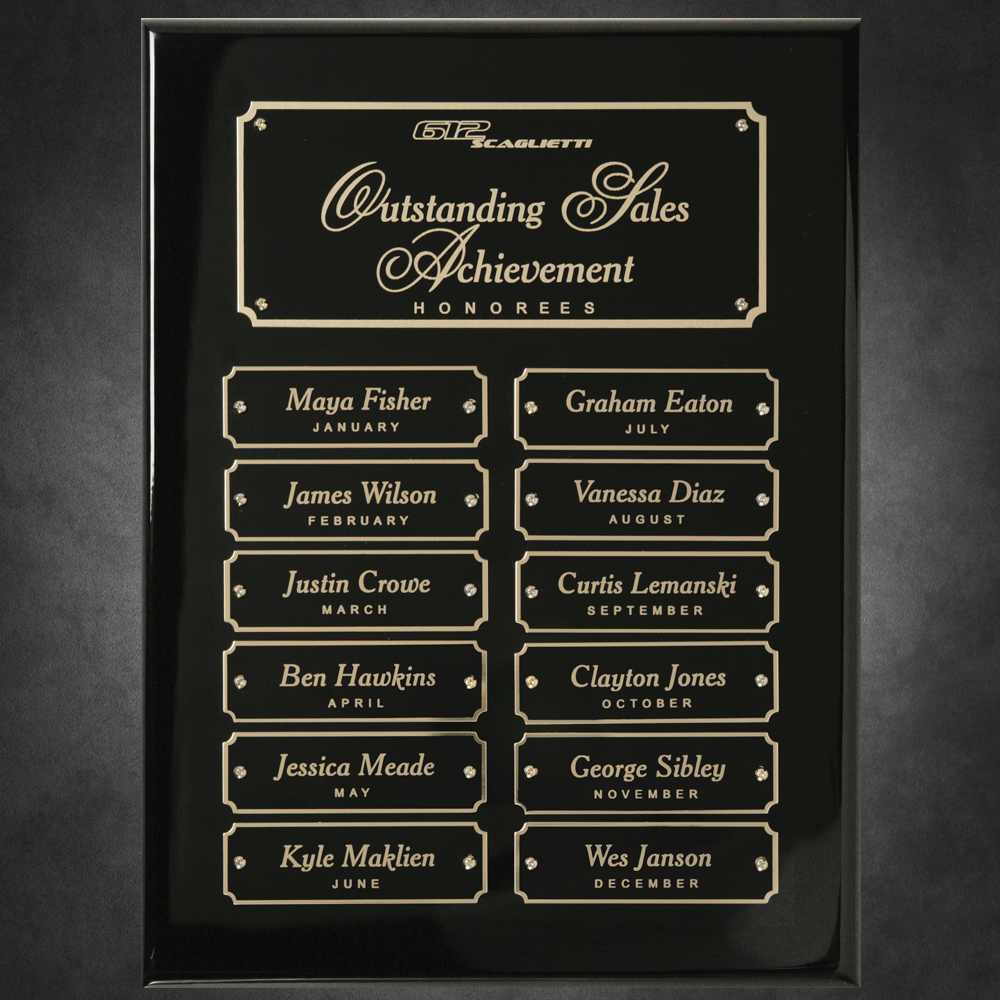 612 SCAGLIETTI

Outstanding Sales Achievement

HONOREES

Maya Fisher
JANUARY

James Wilson
FEBRUARY

Justin Crowe
MARCH

Ben Hawkins
APRIL

Jessica Meade
MAY

Kyle Maklien
JUNE

Graham Eaton
JULY

Vanessa Diaz
AUGUST

Curtis Lemanski
SEPTEMBER

Clayton Jones
OCTOBER

George Sibley
NOVEMBER

Wes Janson
DECEMBER